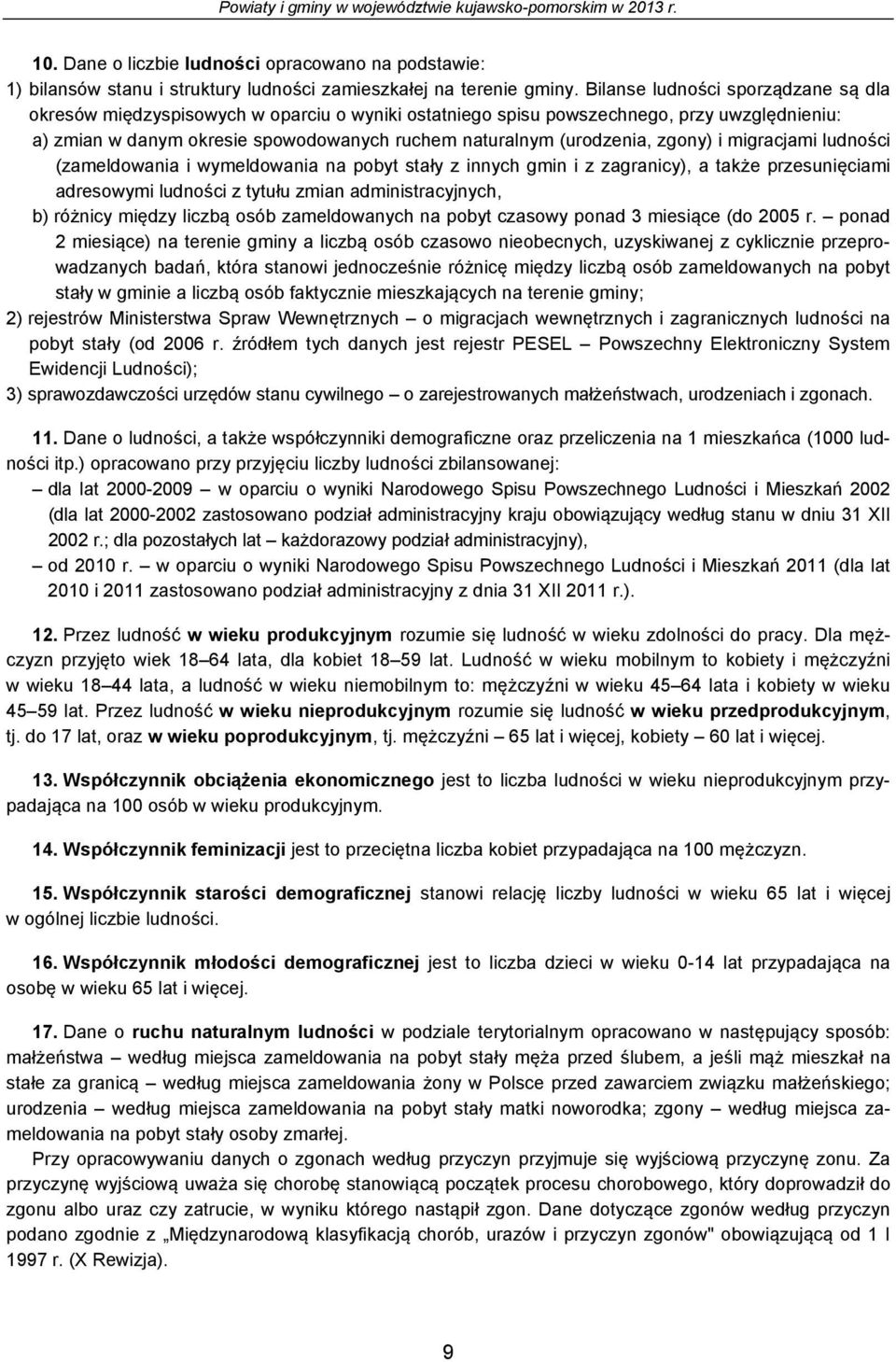 Powiaty i gminy w województwie kujawsko-pomorskim w 2013 r.

10. Dane o liczbie ludności opracowano na podstawie:
1) bilansów stanu i struktury ludności zamieszkałej na terenie gminy. Bilanse ludności sporządzane są dla okresów międzyspisowych w oparciu o wyniki ostatniego spisu powszechnego, przy uwzględnieniu:
a) zmian w danym okresie spowodowanych ruchem naturalnym (urodzenia, zgony) i migracjami ludności (zameldowania i wymeldowania na pobyt stały z innych gmin i z zagranicy), a także przesunięciami adresowymi ludności z tytułu zmian administracyjnych,
b) różnicy między liczbą osób zameldowanych na pobyt czasowy ponad 3 miesiące (do 2005 r. – ponad 2 miesiące) na terenie gminy a liczbą osób czasowo nieobecnych, uzyskiwanej z cyklicznie przeprowadzanych badań, która stanowi jednocześnie różnicę między liczbą osób zameldowanych na pobyt stały w gminie a liczbą osób faktycznie mieszkających na terenie gminy;
2) rejestrów Ministerstwa Spraw Wewnętrznych – o migracjach wewnętrznych i zagranicznych ludności na pobyt stały (od 2006 r. źródłem tych danych jest rejestr PESEL – Powszechny Elektroniczny System Ewidencji Ludności);
3) sprawozdawczości urzędów stanu cywilnego – o zarejestrowanych małżeństwach, urodzeniach i zgonach.

11. Dane o ludności, a także współczynniki demograficzne oraz przeliczenia na 1 mieszkańca (1000 ludności itp.) opracowano przy przyjęciu liczby ludności zbilansowanej:
– dla lat 2000-2009 – w oparciu o wyniki Narodowego Spisu Powszechnego Ludności i Mieszkań 2002 (dla lat 2000-2002 zastosowano podział administracyjny kraju obowiązujący według stanu w dniu 31 XII 2002 r.; dla pozostałych lat – każdorazowy podział administracyjny),
– od 2010 r. – w oparciu o wyniki Narodowego Spisu Powszechnego Ludności i Mieszkań 2011 (dla lat 2010 i 2011 zastosowano podział administracyjny z dnia 31 XII 2011 r.).

12. Przez ludność w wieku produkcyjnym rozumie się ludność w wieku zdolności do pracy. Dla mężczyzn przyjęto wiek 18–64 lata, dla kobiet 18–59 lat. Ludność w wieku mobilnym to kobiety i mężczyźni w wieku 18–44 lata, a ludność w wieku niemobilnym to: mężczyźni w wieku 45–64 lata i kobiety w wieku 45–59 lat. Przez ludność w wieku nieprodukcyjnym rozumie się ludność w wieku przedprodukcyjnym, tj. do 17 lat, oraz w wieku poprodukcyjnym, tj. mężczyźni – 65 lat i więcej, kobiety – 60 lat i więcej.

13. Współczynnik obciążenia ekonomicznego jest to liczba ludności w wieku nieprodukcyjnym przypadająca na 100 osób w wieku produkcyjnym.

14. Współczynnik feminizacji jest to przeciętna liczba kobiet przypadająca na 100 mężczyzn.

15. Współczynnik starości demograficznej stanowi relację liczby ludności w wieku 65 lat i więcej w ogólnej liczbie ludności.

16. Współczynnik młodości demograficznej jest to liczba dzieci w wieku 0-14 lat przypadająca na osobę w wieku 65 lat i więcej.

17. Dane o ruchu naturalnym ludności w podziale terytorialnym opracowano w następujący sposób: małżeństwa – według miejsca zameldowania na pobyt stały męża przed ślubem, a jeśli mąż mieszkał na stałe za granicą – według miejsca zameldowania żony w Polsce przed zawarciem związku małżeńskiego; urodzenia – według miejsca zameldowania na pobyt stały matki noworodka; zgony – według miejsca zameldowania na pobyt stały osoby zmarłej.

Przy opracowywaniu danych o zgonach według przyczyn przyjmuje się wyjściową przyczynę zonu. Za przyczynę wyjściową uważa się chorobę stanowiącą początek procesu chorobowego, który doprowadził do zgonu albo uraz czy zatrucie, w wyniku którego nastąpił zgon. Dane dotyczące zgonów według przyczyn podano zgodnie z „Międzynarodową klasyfikacją chorób, urazów i przyczyn zgonów" obowiązującą od 1 I 1997 r. (X Rewizja).

9